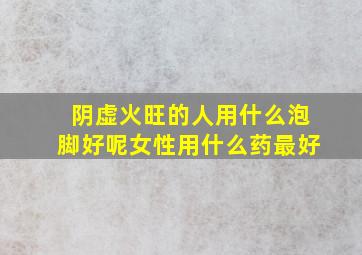 阴虚火旺的人用什么泡脚好呢女性用什么药最好